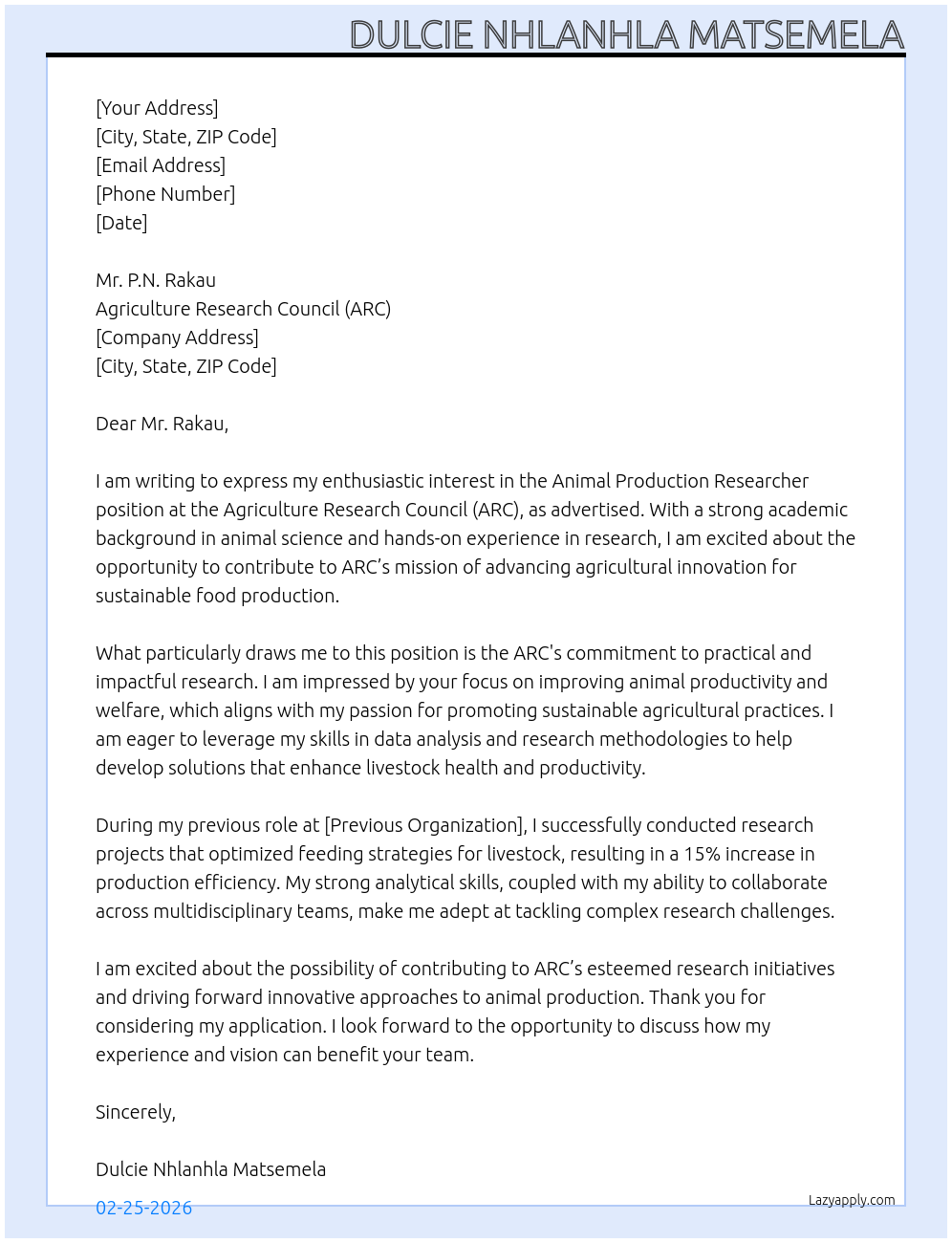 DULCIE NHLANHLA MATSEMELA

[Your Address]
[City, State, ZIP Code]
[Email Address]
[Phone Number]
[Date]

Mr. P.N. Rakau
Agriculture Research Council (ARC)
[Company Address]
[City, State, ZIP Code]

Dear Mr. Rakau,

I am writing to express my enthusiastic interest in the Animal Production Researcher position at the Agriculture Research Council (ARC), as advertised. With a strong academic background in animal science and hands-on experience in research, I am excited about the opportunity to contribute to ARC's mission of advancing agricultural innovation for sustainable food production.

What particularly draws me to this position is the ARC's commitment to practical and impactful research. I am impressed by your focus on improving animal productivity and welfare, which aligns with my passion for promoting sustainable agricultural practices. I am eager to leverage my skills in data analysis and research methodologies to help develop solutions that enhance livestock health and productivity.

During my previous role at [Previous Organization], I successfully conducted research projects that optimized feeding strategies for livestock, resulting in a 15% increase in production efficiency. My strong analytical skills, coupled with my ability to collaborate across multidisciplinary teams, make me adept at tackling complex research challenges.

I am excited about the possibility of contributing to ARC's esteemed research initiatives and driving forward innovative approaches to animal production. Thank you for considering my application. I look forward to the opportunity to discuss how my experience and vision can benefit your team.

Sincerely,

Dulcie Nhlanhla Matsemela

02-25-2026

Lazyapply.com